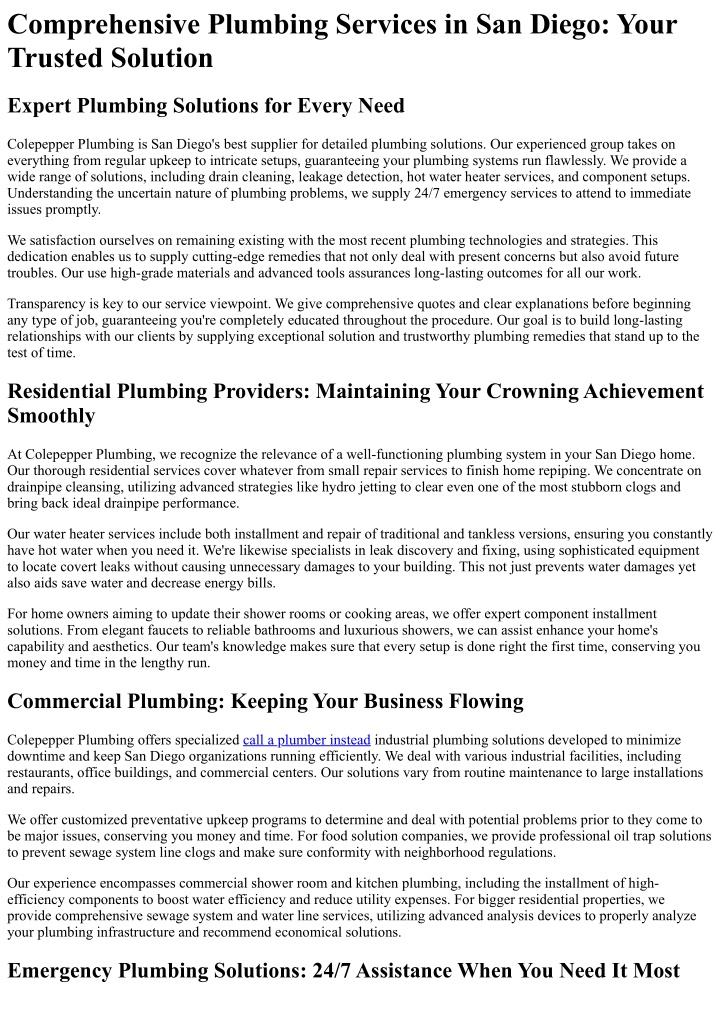 Comprehensive Plumbing Services in San Diego: Your Trusted Solution

Expert Plumbing Solutions for Every Need

Colepepper Plumbing is San Diego's best supplier for detailed plumbing solutions. Our experienced group takes on everything from regular upkeep to intricate setups, guaranteeing your plumbing systems run flawlessly. We provide a wide range of solutions, including drain cleaning, leakage detection, hot water heater services, and component setups. Understanding the uncertain nature of plumbing problems, we supply 24/7 emergency services to attend to immediate issues promptly.

We satisfaction ourselves on remaining existing with the most recent plumbing technologies and strategies. This dedication enables us to supply cutting-edge remedies that not only deal with present concerns but also avoid future troubles. Our use high-grade materials and advanced tools assurances long-lasting outcomes for all our work.

Transparency is key to our service viewpoint. We give comprehensive quotes and clear explanations before beginning any type of job, guaranteeing you're completely educated throughout the procedure. Our goal is to build long-lasting relationships with our clients by supplying exceptional solution and trustworthy plumbing remedies that stand up to the test of time.

Residential Plumbing Providers: Maintaining Your Crowning Achievement Smoothly

At Colepepper Plumbing, we recognize the relevance of a well-functioning plumbing system in your San Diego home. Our thorough residential services cover whatever from small repair services to finish home repiping. We concentrate on drainpipe cleansing, utilizing advanced strategies like hydro jetting to clear even one of the most stubborn clogs and bring back ideal drainpipe performance.

Our water heater services include both installment and repair of traditional and tankless versions, ensuring you constantly have hot water when you need it. We're likewise specialists in leak discovery and fixing, using sophisticated equipment to locate covert leaks without causing unnecessary damages to your building. This not just prevents water damages yet also aids save water and decrease energy bills.

For home owners aiming to update their shower rooms or cooking areas, we offer expert component installment solutions. From elegant faucets to reliable bathrooms and luxurious showers, we can assist enhance your home's capability and aesthetics. Our team's knowledge makes sure that every setup is done right the first time, conserving you money and time in the lengthy run.

Commercial Plumbing: Keeping Your Business Flowing

Colepepper Plumbing offers specialized call a plumber instead industrial plumbing solutions developed to minimize downtime and keep San Diego organizations running efficiently. We deal with various industrial facilities, including restaurants, office buildings, and commercial centers. Our solutions vary from routine maintenance to large installations and repairs.

We offer customized preventative upkeep programs to determine and deal with potential problems prior to they come to be major issues, conserving you money and time. For food solution companies, we provide professional oil trap solutions to prevent sewage system line clogs and make sure conformity with neighborhood regulations.

Our experience encompasses commercial shower room and kitchen plumbing, including the installment of high-efficiency components to boost water efficiency and reduce utility expenses. For bigger residential properties, we provide comprehensive sewage system and water line services, utilizing advanced analysis devices to properly analyze your plumbing infrastructure and recommend economical solutions.

Emergency Plumbing Solutions: 24/7 Assistance When You Need It Most